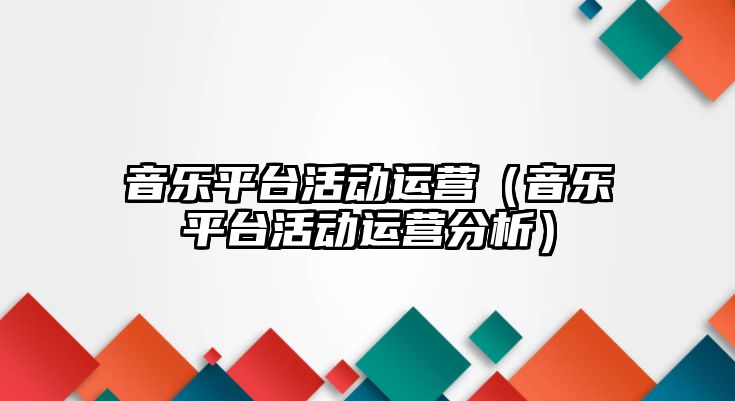 音乐平台活动运营（音乐平台活动运营分析）